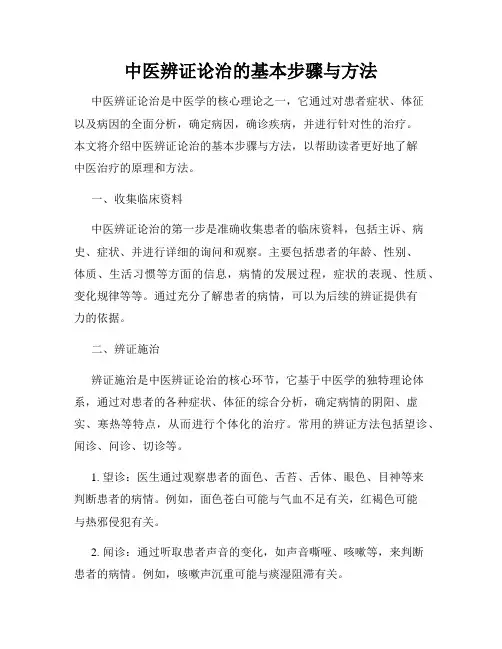 中医辨证论治的基本步骤与方法

中医辨证论治是中医学的核心理论之一，它通过对患者症状、体征以及病因的全面分析，确定病因，确诊疾病，并进行针对性的治疗。本文将介绍中医辨证论治的基本步骤与方法，以帮助读者更好地了解中医治疗的原理和方法。

一、收集临床资料

中医辨证论治的第一步是准确收集患者的临床资料，包括主诉、病史、症状、并进行详细的询问和观察。主要包括患者的年龄、性别、体质、生活习惯等方面的信息，病情的发展过程，症状的表现、性质、变化规律等等。通过充分了解患者的病情，可以为后续的辨证提供有力的依据。

二、辨证施治

辨证施治是中医辨证论治的核心环节，它基于中医学的独特理论体系，通过对患者的各种症状、体征的综合分析，确定病情的阴阳、虚实、寒热等特点，从而进行个体化的治疗。常用的辨证方法包括望诊、闻诊、问诊、切诊等。

1. 望诊：医生通过观察患者的面色、舌苔、舌体、眼色、目神等来判断患者的病情。例如，面色苍白可能与气血不足有关，红褐色可能与热邪侵犯有关。

2. 闻诊：通过听取患者声音的变化，如声音嘶哑、咳嗽等，来判断患者的病情。例如，咳嗽声沉重可能与痰湿阻滞有关。